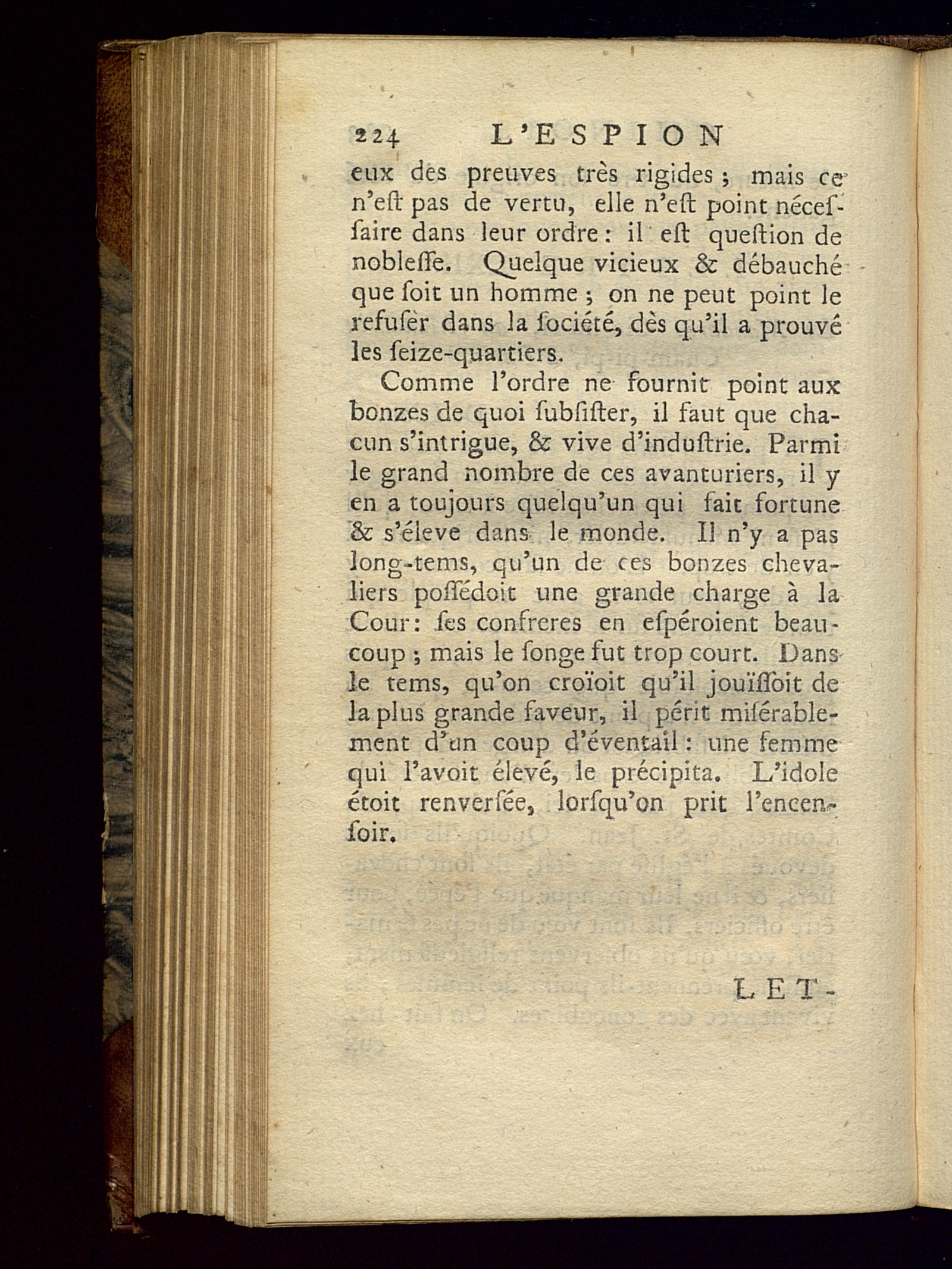 224 L'ESPION

eux des preuves très rigides ; mais ce n'eſt pas de vertu, elle n'eſt point néceſſaire dans leur ordre : il eſt queſtion de nobleſſe. Quelque vicieux & débauché que ſoit un homme ; on ne peut point le refuſer dans la ſociété, dès qu'il a prouvé les ſeize-quartiers.

Comme l'ordre ne fournit point aux bonzes de quoi ſubſiſter, il faut que chacun s'intrigue, & vive d'induſtrie. Parmi le grand nombre de ces avanturiers, il y en a toujours quelqu'un qui fait fortune & s'éleve dans le monde. Il n'y a pas long-tems, qu'un de ces bonzes chevaliers poſſédoit une grande charge à la Cour : ſes confreres en eſpéroient beaucoup ; mais le ſonge fut trop court. Dans le tems, qu'on croïoit qu'il jouïſſoit de la plus grande faveur, il périt miſérablement d'un coup d'éventail : une femme qui l'avoit élevé, le précipita. L'idole étoit renverſée, lorſqu'on prit l'encenſoir.

LET-